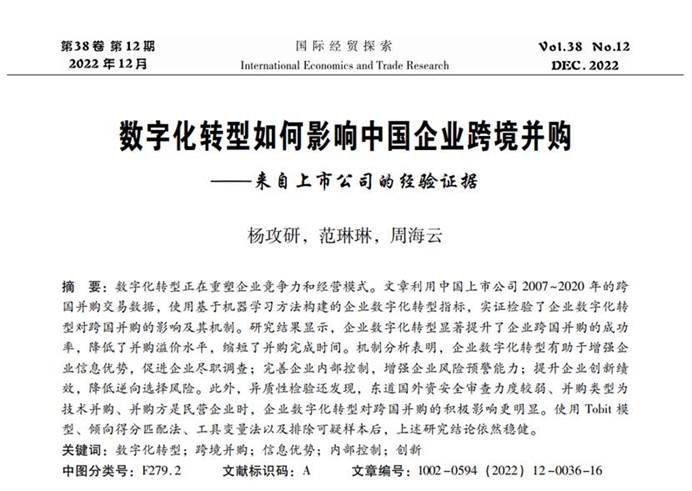 第38卷 第12期
2022年12月

国际经贸探索
International Economics and Trade Research

Vol.38 No.12
DEC. 2022

数字化转型如何影响中国企业跨境并购
——来自上市公司的经验证据

杨攻研，范琳琳，周海云

摘 要：数字化转型正在重塑企业竞争力和经营模式。文章利用中国上市公司2007~2020年的跨国并购交易数据，使用基于机器学习方法构建的企业数字化转型指标，实证检验了企业数字化转型对跨国并购的影响及其机制。研究结果显示，企业数字化转型显著提升了企业跨国并购的成功率，降低了并购溢价水平，缩短了并购完成时间。机制分析表明，企业数字化转型有助于增强企业信息优势，促进企业尽职调查；完善企业内部控制，增强企业风险预警能力；提升企业创新绩效，降低逆向选择风险。此外，异质性检验还发现，东道国外资安全审查力度较弱、并购类型为技术并购、并购方是民营企业时，企业数字化转型对跨国并购的积极影响更明显。使用Tobit模型、倾向得分匹配法、工具变量法以及排除可疑样本后，上述研究结论依然稳健。

关键词：数字化转型；跨境并购；信息优势；内部控制；创新

中图分类号：F279.2 文献标识码：A 文章编号：1002-0594（2022）12-0036-16